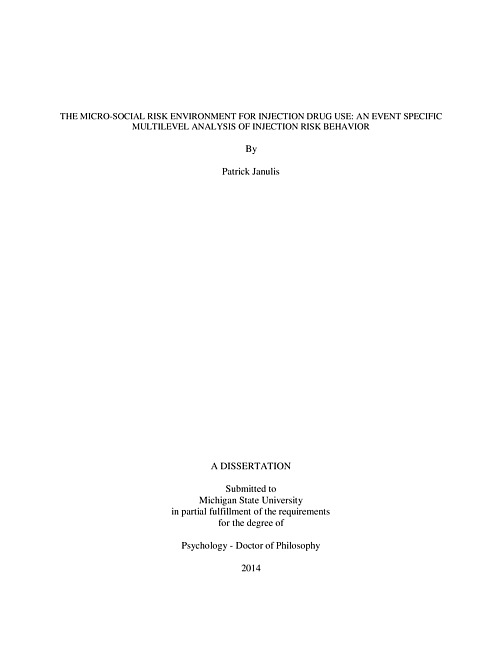 THE MICRO-SOCIAL RISK ENVIRONMENT FOR INJECTION DRUG USE: AN EVENT SPECIFIC MULTILEVEL ANALYSIS OF INJECTION RISK BEHAVIOR

By

Patrick Janulis

A DISSERTATION

Submitted to
Michigan State University
in partial fulfillment of the requirements
for the degree of

Psychology - Doctor of Philosophy

2014